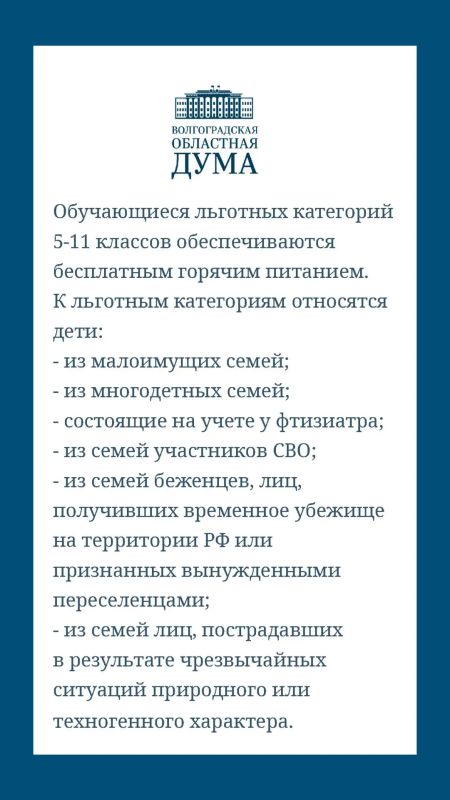 ВОЛГОГРАДСКАЯ
ОБЛАСТНАЯ
ДУМА

Обучающиеся льготных категорий 5-11 классов обеспечиваются бесплатным горячим питанием.
К льготным категориям относятся дети:
- из малоимущих семей;
- из многодетных семей;
- состоящие на учете у фтизиатра;
- из семей участников СВО;
- из семей беженцев, лиц, получивших временное убежище на территории РФ или признанных вынужденными переселенцами;
- из семей лиц, пострадавших в результате чрезвычайных ситуаций природного или техногенного характера.